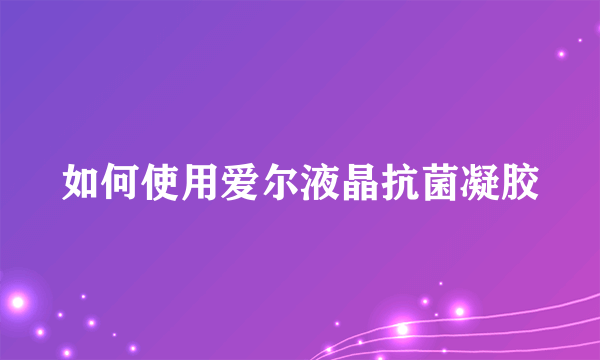 如何使用爱尔液晶抗菌凝胶